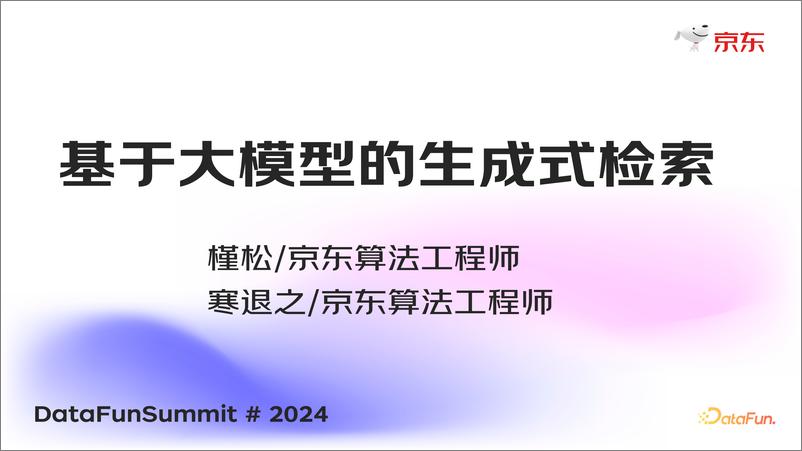 京东

基于大模型的生成式检索

槿松/京东算法工程师
寒退之/京东算法工程师

DataFunSummit # 2024

DataFun.